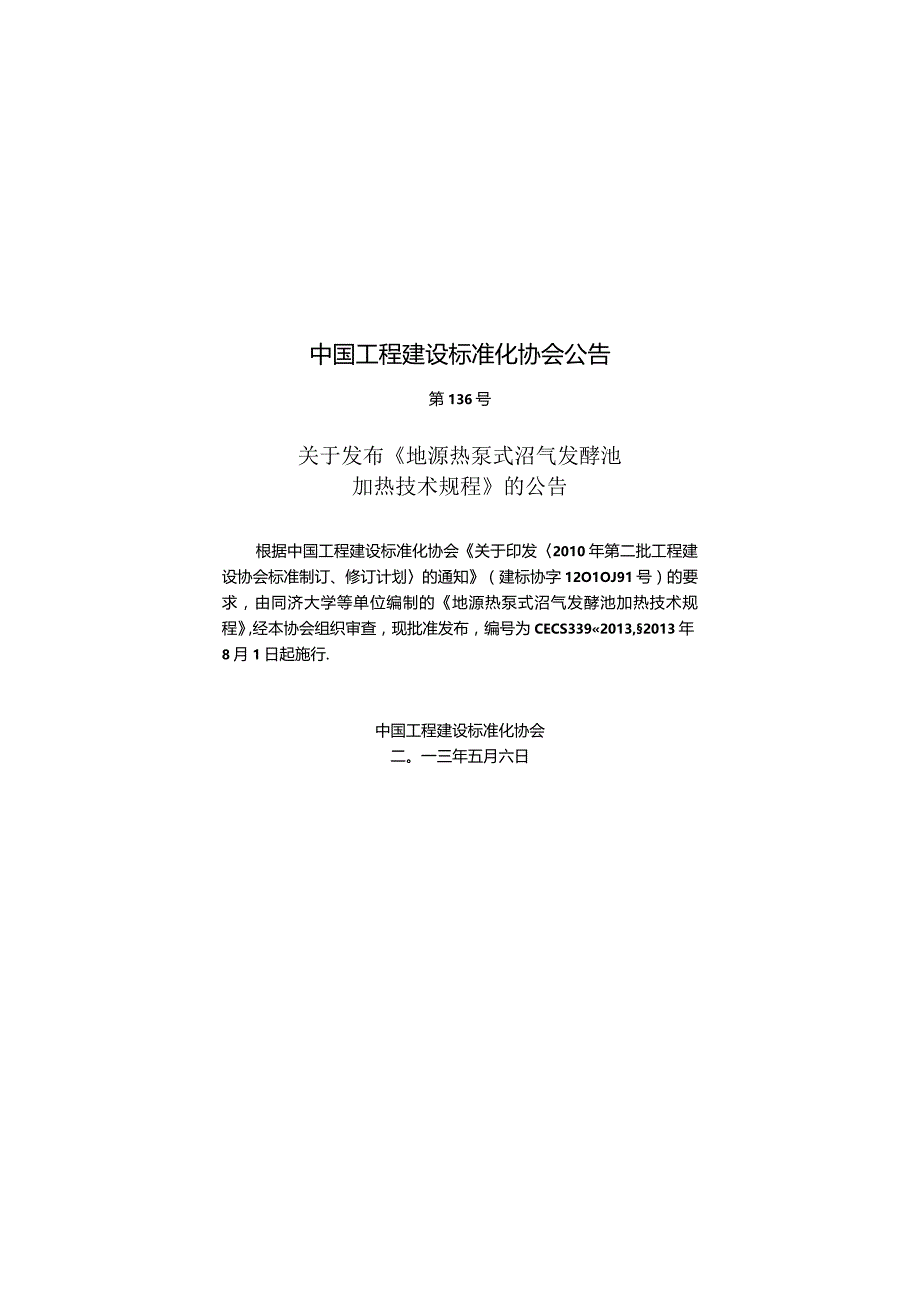 中国工程建设标准化协会公告

第136号

关于发布《地源热泵式沼气发酵池加热技术规程》的公告

根据中国工程建设标准化协会《关于印发〈2010年第二批工程建设协会标准制订、修订计划〉的通知》（建标协字12O1OJ91号）的要求，由同济大学等单位编制的《地源热泵式沼气发酵池加热技术规程》,经本协会组织审查，现批准发布，编号为CECS339«2013,§2013年8月1日起施行.

中国工程建设标准化协会
二。一三年五月六日